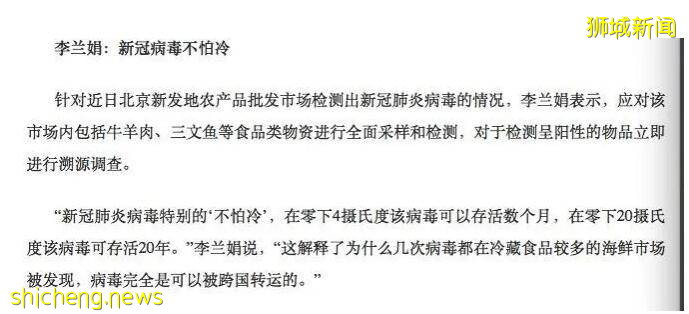 狮城新闻

李兰娟：新冠病毒不怕冷

针对近日北京新发地农产品批发市场检测出新冠肺炎病毒的情况，李兰娟表示，应对该市场内包括牛羊肉、三文鱼等食品类物资进行全面采样和检测，对于检测呈阳性的物品立即进行溯源调查。

“新冠肺炎病毒特别的‘不怕冷’，在零下4摄氏度该病毒可以存活数个月，在零下20摄氏度该病毒可存活20年。”李兰娟说，“这解释了为什么几次病毒都在冷藏食品较多的海鲜市场被发现，病毒完全是可以被跨国转运的。”

shicheng.news